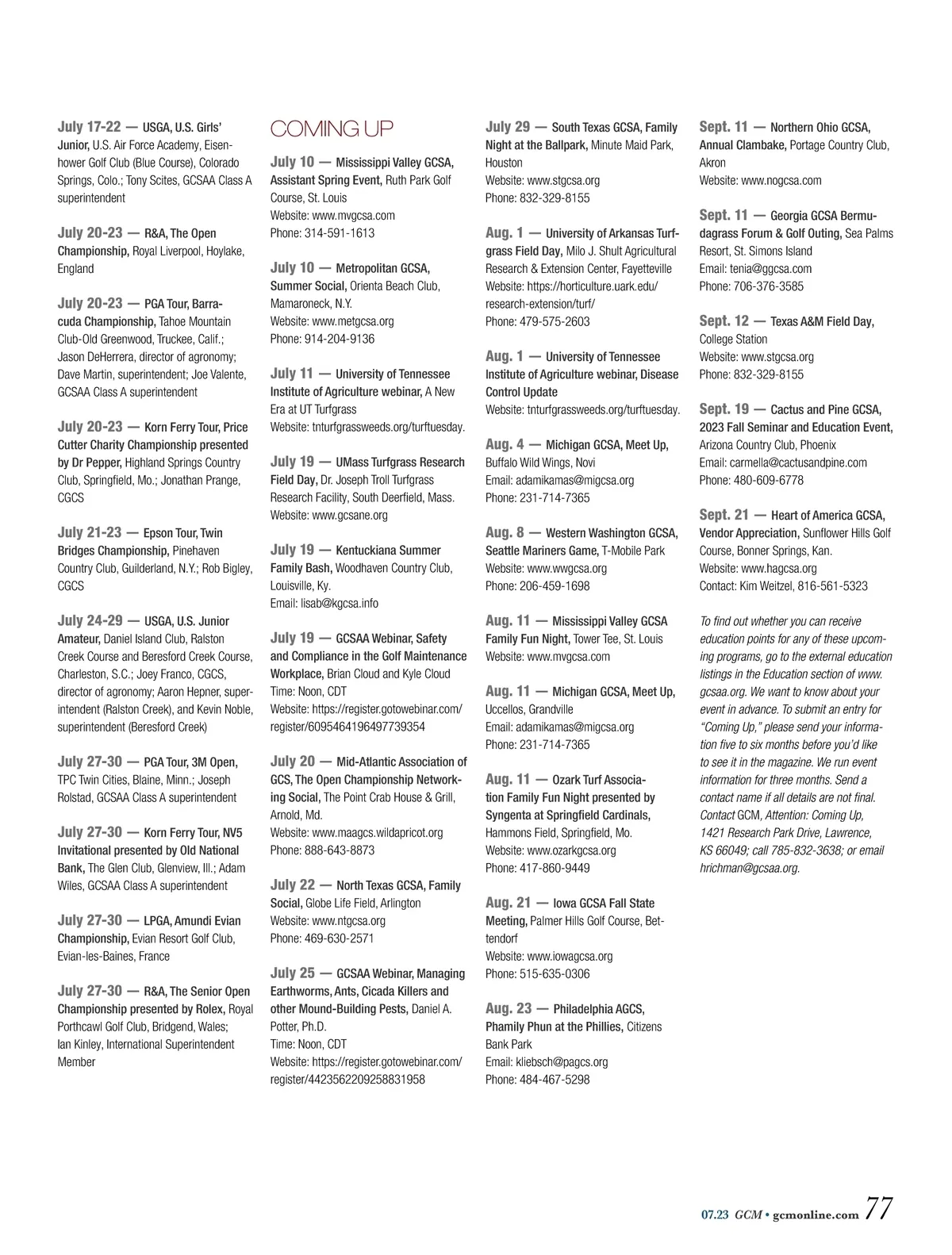 July 17-22 — USGA, U.S. Girls' Junior, U.S. Air Force Academy, Eisenhower Golf Club (Blue Course), Colorado Springs, Colo.; Tony Scites, GCSAA Class A superintendent

July 20-23 — R&A, The Open Championship, Royal Liverpool, Hoylake, England

July 20-23 — PGA Tour, Barracuda Championship, Tahoe Mountain Club-Old Greenwood, Truckee, Calif.; Jason DeHerrera, director of agronomy; Dave Martin, superintendent; Joe Valente, GCSAA Class A superintendent

July 20-23 — Korn Ferry Tour, Price Cutter Charity Championship presented by Dr Pepper, Highland Springs Country Club, Springfield, Mo.; Jonathan Prange, CGCS

July 21-23 — Epson Tour, Twin Bridges Championship, Pinehaven Country Club, Guilderland, N.Y.; Rob Bigley, CGCS

July 24-29 — USGA, U.S. Junior Amateur, Daniel Island Club, Ralston Creek Course and Beresford Creek Course, Charleston, S.C.; Joey Franco, CGCS, director of agronomy; Aaron Hepner, superintendent (Ralston Creek), and Kevin Noble, superintendent (Beresford Creek)

July 27-30 — PGA Tour, 3M Open, TPC Twin Cities, Blaine, Minn.; Joseph Rolstad, GCSAA Class A superintendent

July 27-30 — Korn Ferry Tour, NV5 Invitational presented by Old National Bank, The Glen Club, Glenview, Ill.; Adam Wiles, GCSAA Class A superintendent

July 27-30 — LPGA, Amundi Evian Championship, Evian Resort Golf Club, Evian-les-Baines, France

July 27-30 — R&A, The Senior Open Championship presented by Rolex, Royal Porthcawl Golf Club, Bridgend, Wales; Ian Kinley, International Superintendent Member

COMING UP

July 10 — Mississippi Valley GCSA, Assistant Spring Event, Ruth Park Golf Course, St. Louis
Website: www.mvgcsa.com
Phone: 314-591-1613

July 10 — Metropolitan GCSA, Summer Social, Orienta Beach Club, Mamaroneck, N.Y.
Website: www.metgcsa.org
Phone: 914-204-9136

July 11 — University of Tennessee Institute of Agriculture webinar, A New Era at UT Turfgrass
Website: tnturfgrassweeds.org/turftuesday.

July 19 — UMass Turfgrass Research Field Day, Dr. Joseph Troll Turfgrass Research Facility, South Deerfield, Mass.
Website: www.gcsane.org

July 19 — Kentuckiana Summer Family Bash, Woodhaven Country Club, Louisville, Ky.
Email: lisab@kgcsa.info

July 19 — GCSAA Webinar, Safety and Compliance in the Golf Maintenance Workplace, Brian Cloud and Kyle Cloud
Time: Noon, CDT
Website: https://register.gotowebinar.com/register/6095464196497739354

July 20 — Mid-Atlantic Association of GCS, The Open Championship Networking Social, The Point Crab House & Grill, Arnold, Md.
Website: www.maagcs.wildapricot.org
Phone: 888-643-8873

July 22 — North Texas GCSA, Family Social, Globe Life Field, Arlington
Website: www.ntgcsa.org
Phone: 469-630-2571

July 25 — GCSAA Webinar, Managing Earthworms, Ants, Cicada Killers and other Mound-Building Pests, Daniel A. Potter, Ph.D.
Time: Noon, CDT
Website: https://register.gotowebinar.com/register/4423562209258831958

July 29 — South Texas GCSA, Family Night at the Ballpark, Minute Maid Park, Houston
Website: www.stgcsa.org
Phone: 832-329-8155

Aug. 1 — University of Arkansas Turfgrass Field Day, Milo J. Shult Agricultural Research & Extension Center, Fayetteville
Website: https://horticulture.uark.edu/research-extension/turf/
Phone: 479-575-2603

Aug. 1 — University of Tennessee Institute of Agriculture webinar, Disease Control Update
Website: tnturfgrassweeds.org/turftuesday.

Aug. 4 — Michigan GCSA, Meet Up, Buffalo Wild Wings, Novi
Email: adamikamas@migcsa.org
Phone: 231-714-7365

Aug. 8 — Western Washington GCSA, Seattle Mariners Game, T-Mobile Park
Website: www.wwgcsa.org
Phone: 206-459-1698

Aug. 11 — Mississippi Valley GCSA Family Fun Night, Tower Tee, St. Louis
Website: www.mvgcsa.com

Aug. 11 — Michigan GCSA, Meet Up, Uccellos, Grandville
Email: adamikamas@migcsa.org
Phone: 231-714-7365

Aug. 11 — Ozark Turf Association Family Fun Night presented by Syngenta at Springfield Cardinals, Hammons Field, Springfield, Mo.
Website: www.ozarkgcsa.org
Phone: 417-860-9449

Aug. 21 — Iowa GCSA Fall State Meeting, Palmer Hills Golf Course, Bettendorf
Website: www.iowagcsa.org
Phone: 515-635-0306

Aug. 23 — Philadelphia AGCS, Phamily Phun at the Phillies, Citizens Bank Park
Email: kliebsch@pagcs.org
Phone: 484-467-5298

Sept. 11 — Northern Ohio GCSA, Annual Clambake, Portage Country Club, Akron
Website: www.nogcsa.com

Sept. 11 — Georgia GCSA Bermudagrass Forum & Golf Outing, Sea Palms Resort, St. Simons Island
Email: tenia@ggcsa.com
Phone: 706-376-3585

Sept. 12 — Texas A&M Field Day, College Station
Website: www.stgcsa.org
Phone: 832-329-8155

Sept. 19 — Cactus and Pine GCSA, 2023 Fall Seminar and Education Event, Arizona Country Club, Phoenix
Email: carmella@cactusandpine.com
Phone: 480-609-6778

Sept. 21 — Heart of America GCSA, Vendor Appreciation, Sunflower Hills Golf Course, Bonner Springs, Kan.
Website: www.hagcsa.org
Contact: Kim Weitzel, 816-561-5323

To find out whether you can receive education points for any of these upcoming programs, go to the external education listings in the Education section of www.gcsaa.org. We want to know about your event in advance. To submit an entry for "Coming Up," please send your information five to six months before you'd like to see it in the magazine. We run event information for three months. Send a contact name if all details are not final. Contact GCM, Attention: Coming Up, 1421 Research Park Drive, Lawrence, KS 66049; call 785-832-3638; or email hrichman@gcsaa.org.

07.23 GCM • gcmonline.com 77